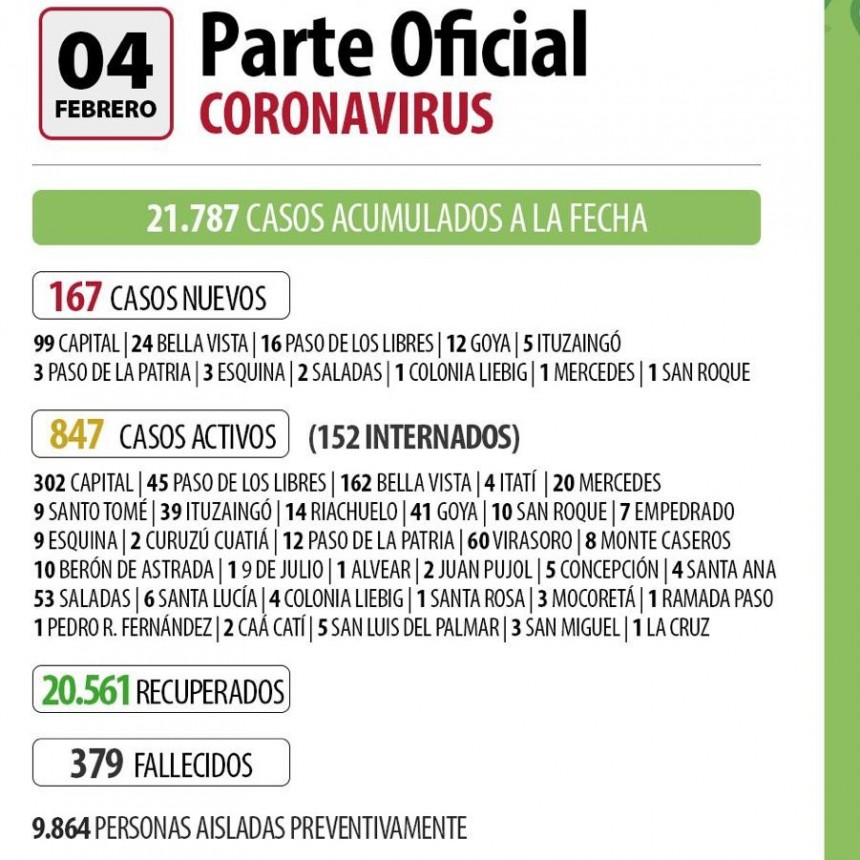 04 FEBRERO

Parte Oficial
CORONAVIRUS

21.787 CASOS ACUMULADOS A LA FECHA

167 CASOS NUEVOS

99 CAPITAL | 24 BELLA VISTA | 16 PASO DE LOS LIBRES | 12 GOYA | 5 ITUZAINGÓ
3 PASO DE LA PATRIA | 3 ESQUINA | 2 SALADAS | 1 COLONIA LIEBIG | 1 MERCEDES | 1 SAN ROQUE

847 CASOS ACTIVOS (152 INTERNADOS)

302 CAPITAL | 45 PASO DE LOS LIBRES | 162 BELLA VISTA | 4 ITATÍ | 20 MERCEDES
9 SANTO TOMÉ | 39 ITUZAINGÓ | 14 RIACHUELO | 41 GOYA | 10 SAN ROQUE | 7 EMPEDRADO
9 ESQUINA | 2 CURUZÚ CUATIÁ | 12 PASO DE LA PATRIA | 60 VIRASORO | 8 MONTE CASEROS
10 BERÓN DE ASTRADA | 1 9 DE JULIO | 1 ALVEAR | 2 JUAN PUJOL | 5 CONCEPCIÓN | 4 SANTA ANA
53 SALADAS | 6 SANTA LUCÍA | 4 COLONIA LIEBIG | 1 SANTA ROSA | 3 MOCORETÁ | 1 RAMADA PASO
1 PEDRO R. FERNÁNDEZ | 2 CAÁ CATÍ | 5 SAN LUIS DEL PALMAR | 3 SAN MIGUEL | 1 LA CRUZ

20.561 RECUPERADOS

379 FALLECIDOS

9.864 PERSONAS AISLADAS PREVENTIVAMENTE